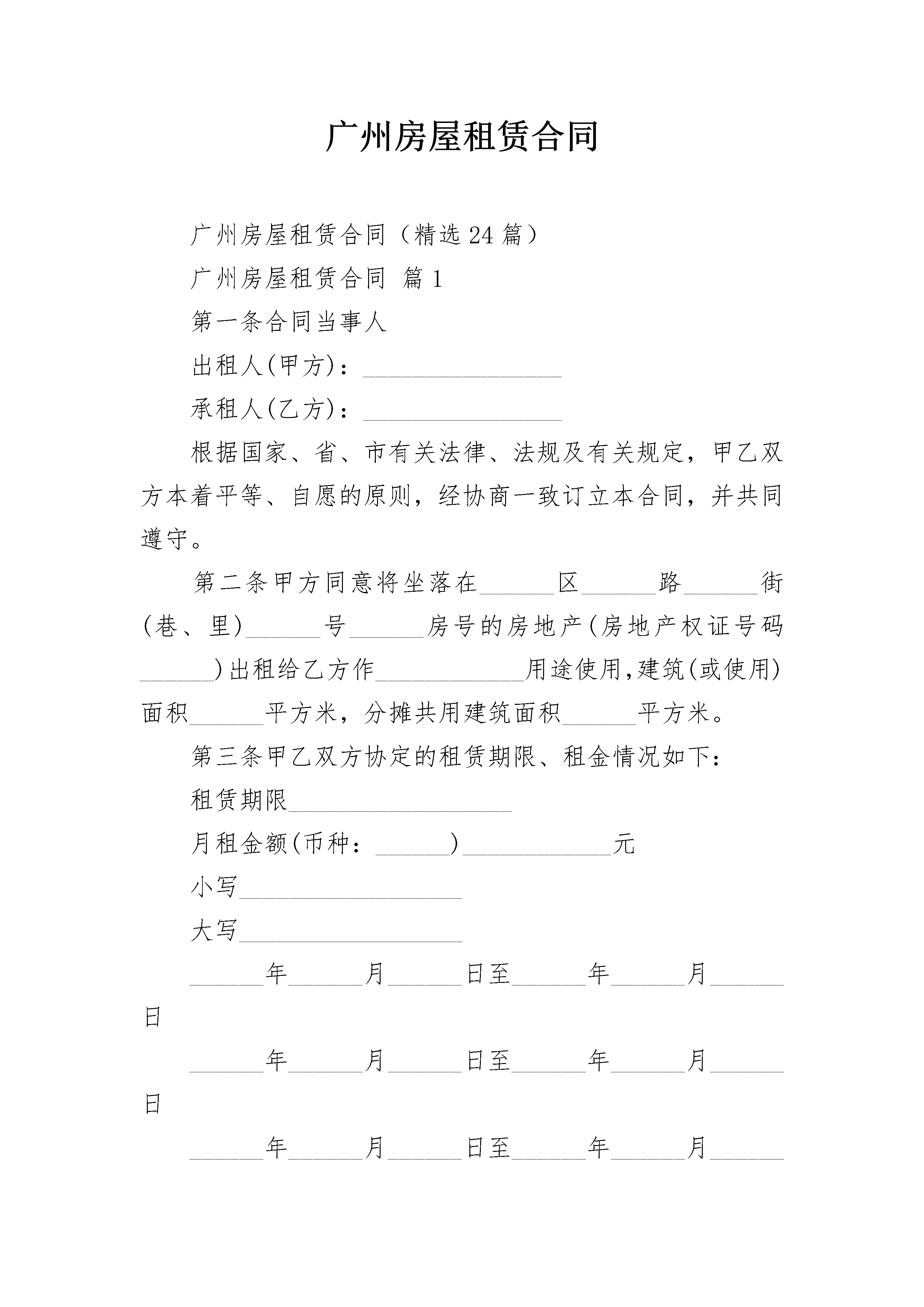 广州房屋租赁合同

广州房屋租赁合同（精选24篇）

广州房屋租赁合同 篇1

第一条合同当事人

出租人(甲方)：________________

承租人(乙方)：________________

根据国家、省、市有关法律、法规及有关规定，甲乙双方本着平等、自愿的原则，经协商一致订立本合同，并共同遵守。

第二条甲方同意将坐落在______区______路______街(巷、里)______号______房号的房地产(房地产权证号码______)出租给乙方作____________用途使用,建筑(或使用)面积______平方米，分摊共用建筑面积______平方米。

第三条甲乙双方协定的租赁期限、租金情况如下：

租赁期限__________________

月租金额(币种：______)____________元

小写__________________

大写__________________

______年______月______日至______年______月______日

______年______月______日至______年______月______日

______年______月______日至______年______月______